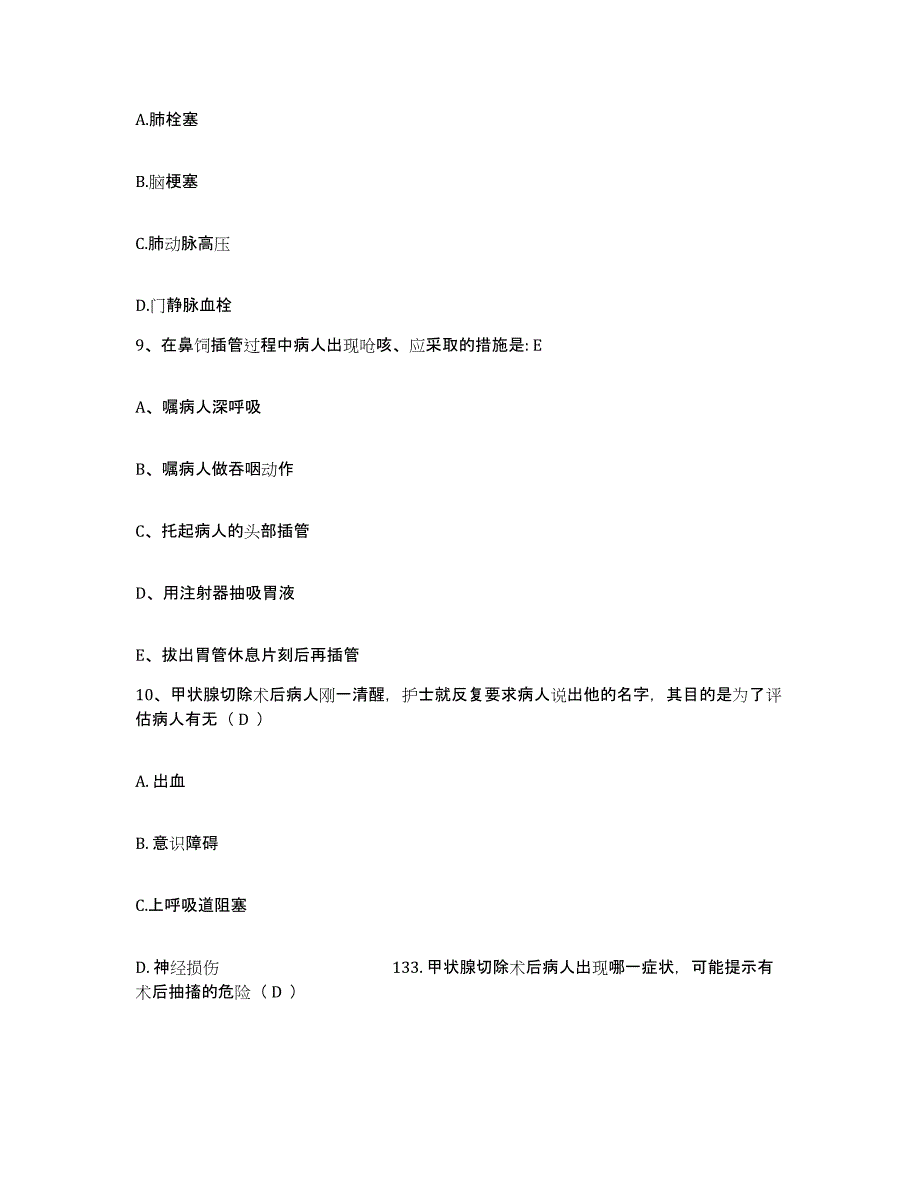 A.肺栓塞

B.脑梗塞

C.肺动脉高压

D.门静脉血栓

9、在鼻饲插管过程中病人出现呛咳、应采取的措施是: E

A、嘱病人深呼吸

B、嘱病人做吞咽动作

C、托起病人的头部插管

D、用注射器抽吸胃液

E、拔出胃管休息片刻后再插管

10、甲状腺切除术后病人刚一清醒，护士就反复要求病人说出他的名字，其目的是为了评估病人有无（ D ）

A. 出血

B. 意识障碍

C.上呼吸道阻塞

D. 神经损伤 133. 甲状腺切除术后病人出现哪一症状，可能提示有术后抽搐的危险（ D ）